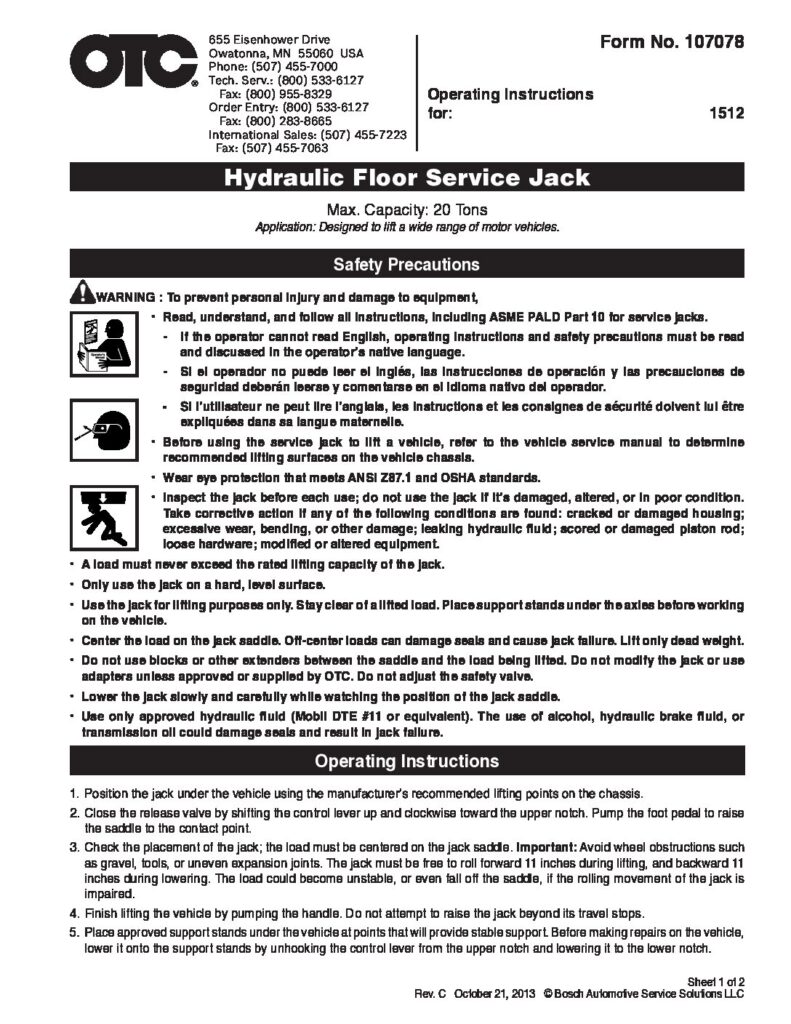 OTC

655 Eisenhower Drive
Owatonna, MN 55060 USA
Phone: (507) 455-7000
Tech. Serv.: (800) 533-6127
Fax: (800) 955-8329
Order Entry: (800) 533-6127
Fax: (800) 283-8665
International Sales: (507) 455-7223
Fax: (507) 455-7063

Form No. 107078

Operating Instructions for: 1512

Hydraulic Floor Service Jack

Max. Capacity: 20 Tons
Application: Designed to lift a wide range of motor vehicles.

Safety Precautions

WARNING : To prevent personal injury and damage to equipment,

• Read, understand, and follow all instructions, including ASME PALD Part 10 for service jacks.
- If the operator cannot read English, operating instructions and safety precautions must be read and discussed in the operator's native language.
- Si el operador no puede leer el inglés, las instrucciones de operación y las precauciones de seguridad deberán leerse y comentarse en el idioma nativo del operador.
- Si l'utilisateur ne peut lire l'anglais, les instructions et les consignes de sécurité doivent lui être expliquées dans sa langue maternelle.
• Before using the service jack to lift a vehicle, refer to the vehicle service manual to determine recommended lifting surfaces on the vehicle chassis.
• Wear eye protection that meets ANSI Z87.1 and OSHA standards.
• Inspect the jack before each use; do not use the jack if it's damaged, altered, or in poor condition. Take corrective action if any of the following conditions are found: cracked or damaged housing; excessive wear, bending, or other damage; leaking hydraulic fluid; scored or damaged piston rod; loose hardware; modified or altered equipment.
• A load must never exceed the rated lifting capacity of the jack.
• Only use the jack on a hard, level surface.
• Use the jack for lifting purposes only. Stay clear of a lifted load. Place support stands under the axles before working on the vehicle.
• Center the load on the jack saddle. Off-center loads can damage seals and cause jack failure. Lift only dead weight.
• Do not use blocks or other extenders between the saddle and the load being lifted. Do not modify the jack or use adapters unless approved or supplied by OTC. Do not adjust the safety valve.
• Lower the jack slowly and carefully while watching the position of the jack saddle.
• Use only approved hydraulic fluid (Mobil DTE #11 or equivalent). The use of alcohol, hydraulic brake fluid, or transmission oil could damage seals and result in jack failure.

Operating Instructions

1. Position the jack under the vehicle using the manufacturer's recommended lifting points on the chassis.
2. Close the release valve by shifting the control lever up and clockwise toward the upper notch. Pump the foot pedal to raise the saddle to the contact point.
3. Check the placement of the jack; the load must be centered on the jack saddle. Important: Avoid wheel obstructions such as gravel, tools, or uneven expansion joints. The jack must be free to roll forward 11 inches during lifting, and backward 11 inches during lowering. The load could become unstable, or even fall off the saddle, if the rolling movement of the jack is impaired.
4. Finish lifting the vehicle by pumping the handle. Do not attempt to raise the jack beyond its travel stops.
5. Place approved support stands under the vehicle at points that will provide stable support. Before making repairs on the vehicle, lower it onto the support stands by unhooking the control lever from the upper notch and lowering it to the lower notch.

Sheet 1 of 2
Rev. C October 21, 2013 © Bosch Automotive Service Solutions LLC